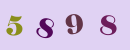 5 8 9 8